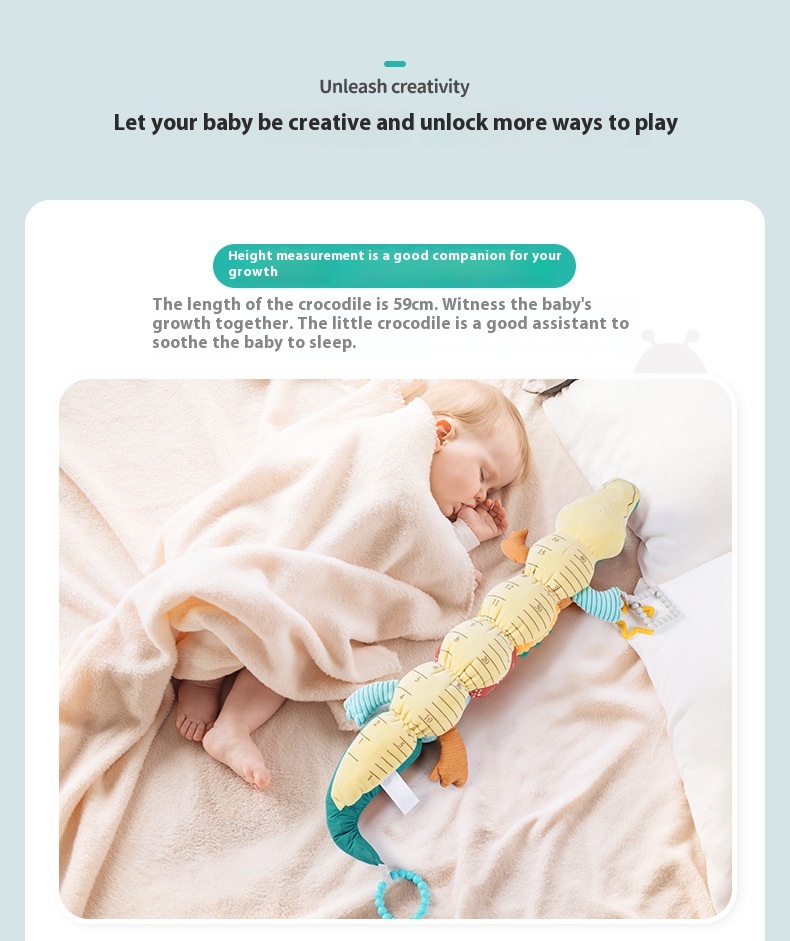 Unleash creativity

Let your baby be creative and unlock more ways to play

Height measurement is a good companion for your growth

The length of the crocodile is 59cm. Witness the baby's growth together. The little crocodile is a good assistant to soothe the baby to sleep.